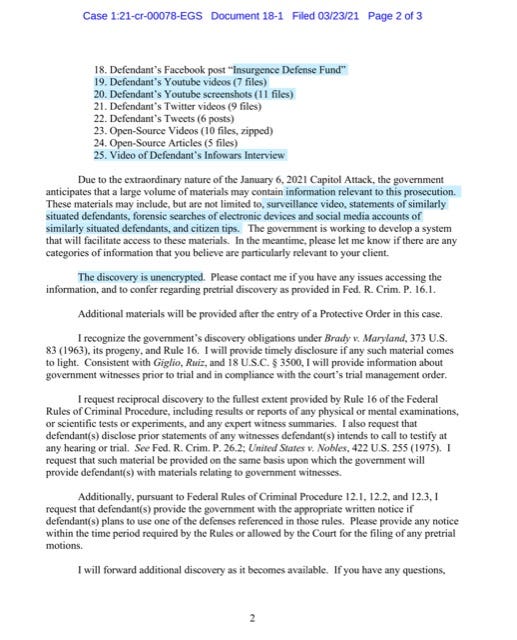 Case 1:21-cr-00078-EGS Document 18-1 Filed 03/23/21 Page 2 of 3

18. Defendant's Facebook post "Insurgence Defense Fund"
19. Defendant's Youtube videos (7 files)
20. Defendant's Youtube screenshots (11 files)
21. Defendant's Twitter videos (9 files)
22. Defendant's Tweets (6 posts)
23. Open-Source Videos (10 files, zipped)
24. Open-Source Articles (5 files)
25. Video of Defendant's Infowars Interview

Due to the extraordinary nature of the January 6, 2021 Capitol Attack, the government anticipates that a large volume of materials may contain information relevant to this prosecution. These materials may include, but are not limited to, surveillance video, statements of similarly situated defendants, forensic searches of electronic devices and social media accounts of similarly situated defendants, and citizen tips. The government is working to develop a system that will facilitate access to these materials. In the meantime, please let me know if there are any categories of information that you believe are particularly relevant to your client.

The discovery is unencrypted. Please contact me if you have any issues accessing the information, and to confer regarding pretrial discovery as provided in Fed. R. Crim. P. 16.1.

Additional materials will be provided after the entry of a Protective Order in this case.

I recognize the government's discovery obligations under Brady v. Maryland, 373 U.S. 83 (1963), its progeny, and Rule 16. I will provide timely disclosure if any such material comes to light. Consistent with Giglio, Ruiz, and 18 U.S.C. § 3500, I will provide information about government witnesses prior to trial and in compliance with the court's trial management order.

I request reciprocal discovery to the fullest extent provided by Rule 16 of the Federal Rules of Criminal Procedure, including results or reports of any physical or mental examinations, or scientific tests or experiments, and any expert witness summaries. I also request that defendant(s) disclose prior statements of any witnesses defendant(s) intends to call to testify at any hearing or trial. See Fed. R. Crim. P. 26.2; United States v. Nobles, 422 U.S. 255 (1975). I request that such material be provided on the same basis upon which the government will provide defendant(s) with materials relating to government witnesses.

Additionally, pursuant to Federal Rules of Criminal Procedure 12.1, 12.2, and 12.3, I request that defendant(s) provide the government with the appropriate written notice if defendant(s) plans to use one of the defenses referenced in those rules. Please provide any notice within the time period required by the Rules or allowed by the Court for the filing of any pretrial motions.

I will forward additional discovery as it becomes available. If you have any questions,

2